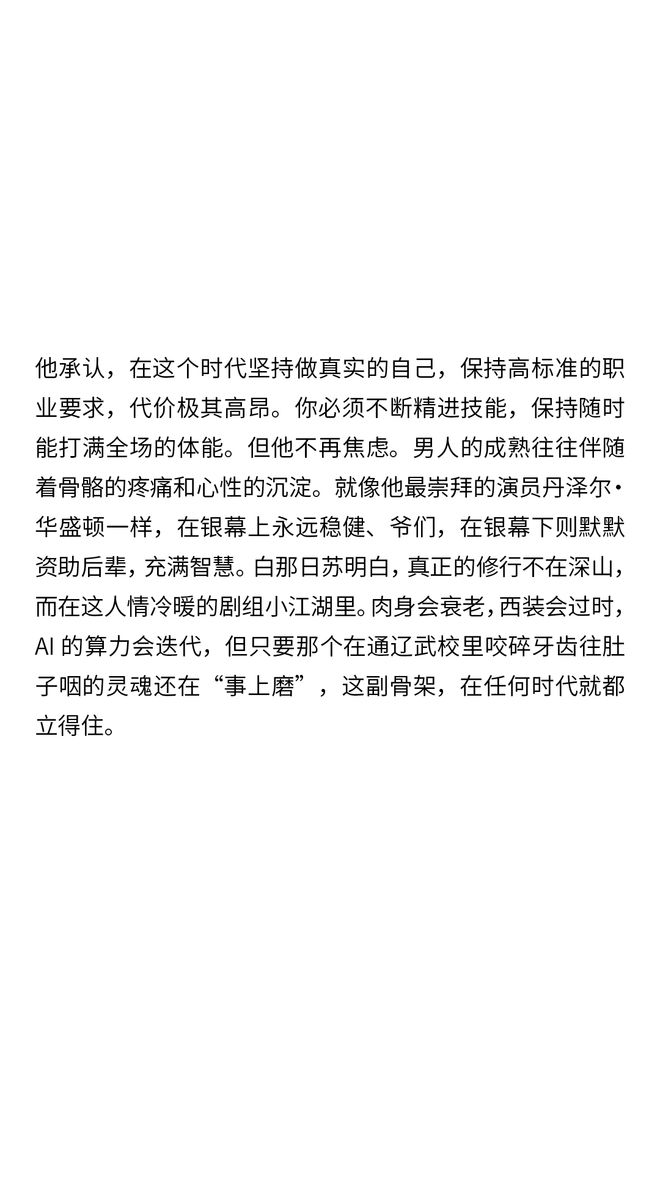 他承认，在这个时代坚持做真实的自己，保持高标准的职业要求，代价极其高昂。你必须不断精进技能，保持随时能打满全场的体能。但他不再焦虑。男人的成熟往往伴随着骨骼的疼痛和心性的沉淀。就像他最崇拜的演员丹泽尔·华盛顿一样，在银幕上永远稳健、爷们，在银幕下则默默资助后辈，充满智慧。白那日苏明白，真正的修行不在深山，而在这人情冷暖的剧组小江湖里。肉身会衰老，西装会过时，AI的算力会迭代，但只要那个在通辽武校里咬碎牙齿往肚子咽的灵魂还在“事上磨”，这副骨架，在任何时代就都立得住。